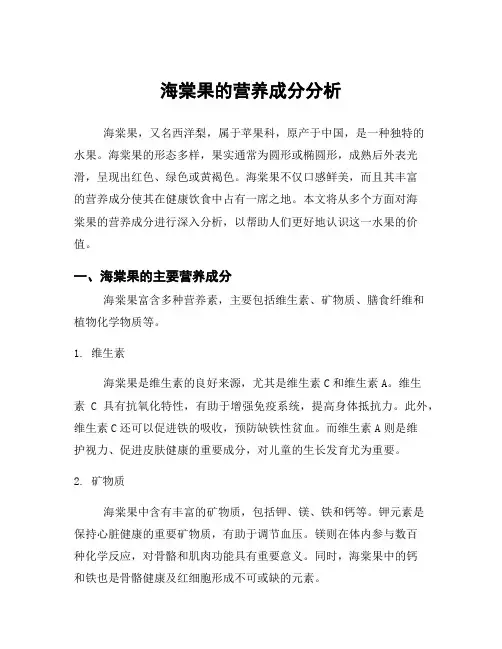 海棠果的营养成分分析

海棠果，又名西洋梨，属于苹果科，原产于中国，是一种独特的水果。海棠果的形态多样，果实通常为圆形或椭圆形，成熟后外表光滑，呈现出红色、绿色或黄褐色。海棠果不仅口感鲜美，而且其丰富的营养成分使其在健康饮食中占有一席之地。本文将从多个方面对海棠果的营养成分进行深入分析，以帮助人们更好地认识这一水果的价值。

一、海棠果的主要营养成分

海棠果富含多种营养素，主要包括维生素、矿物质、膳食纤维和植物化学物质等。

1. 维生素

海棠果是维生素的良好来源，尤其是维生素 C 和维生素 A。维生素 C 具有抗氧化特性，有助于增强免疫系统，提高身体抵抗力。此外，维生素 C 还可以促进铁的吸收，预防缺铁性贫血。而维生素 A 则是维护视力、促进皮肤健康的重要成分，对儿童的生长发育尤为重要。

2. 矿物质

海棠果中含有丰富的矿物质，包括钾、镁、铁和钙等。钾元素是保持心脏健康的重要矿物质，有助于调节血压。镁则在体内参与数百种化学反应，对骨骼和肌肉功能具有重要意义。同时，海棠果中的钙和铁也是骨骼健康及红细胞形成不可或缺的元素。